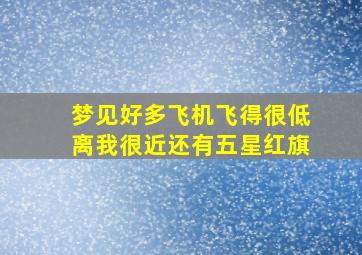 梦见好多飞机飞得很低
离我很近还有五星红旗